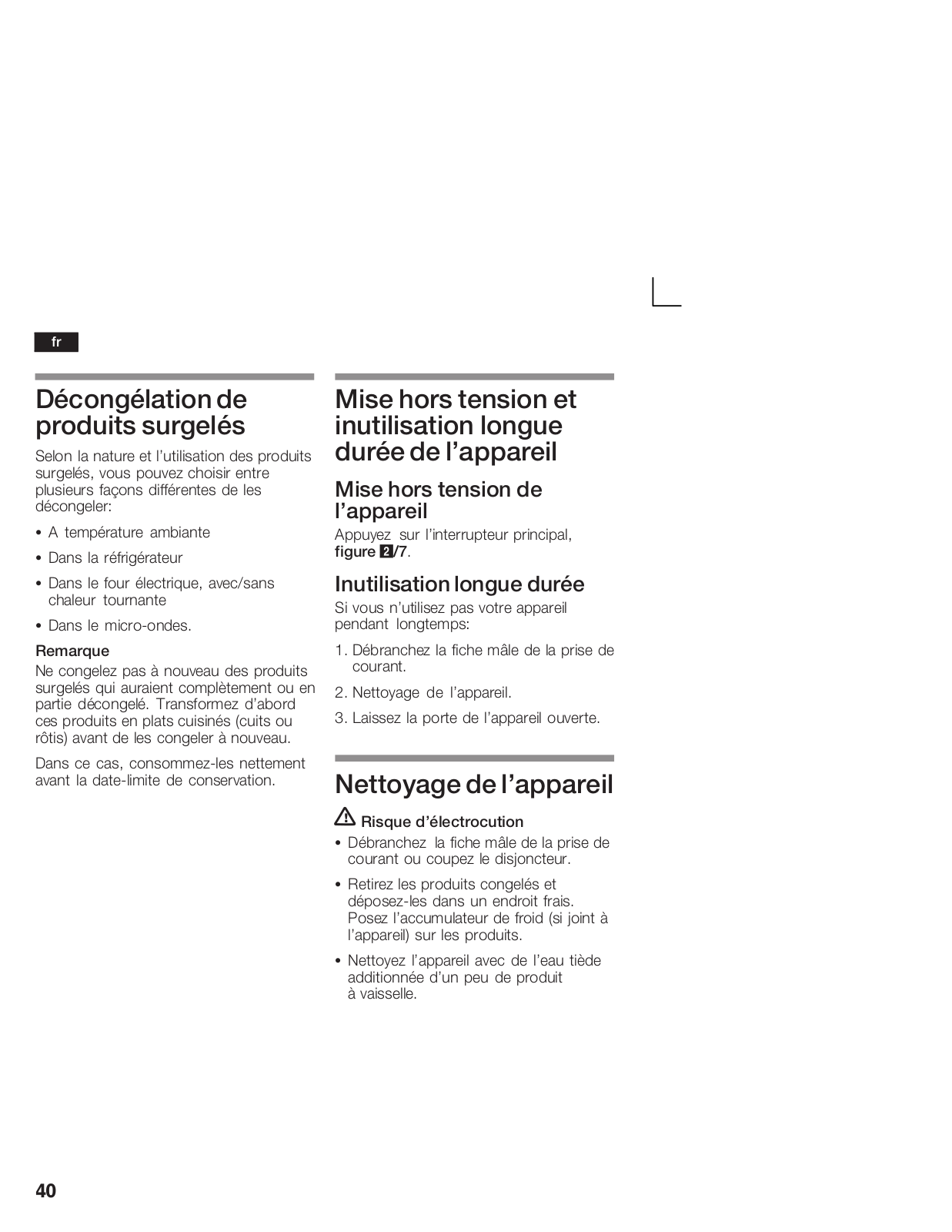 fr

Décongélation de produits surgelés

Selon la nature et l'utilisation des produits surgelés, vous pouvez choisir entre plusieurs façons différentes de les décongeler:

• A température ambiante
• Dans la réfrigérateur
• Dans le four électrique, avec/sans chaleur tournante
• Dans le micro-ondes.

Remarque
Ne congelez pas à nouveau des produits surgelés qui auraient complètement ou en partie décongelé. Transformez d'abord ces produits en plats cuisinés (cuits ou rôtis) avant de les congeler à nouveau.

Dans ce cas, consommez-les nettement avant la date-limite de conservation.

Mise hors tension et inutilisation longue durée de l'appareil

Mise hors tension de l'appareil
Appuyez sur l'interrupteur principal, figure 2/7.

Inutilisation longue durée
Si vous n'utilisez pas votre appareil pendant longtemps:

1. Débranchez la fiche mâle de la prise de courant.
2. Nettoyage de l'appareil.
3. Laissez la porte de l'appareil ouverte.

Nettoyage de l'appareil

Risque d'électrocution
• Débranchez la fiche mâle de la prise de courant ou coupez le disjoncteur.
• Retirez les produits congelés et déposez-les dans un endroit frais. Posez l'accumulateur de froid (si joint à l'appareil) sur les produits.
• Nettoyez l'appareil avec de l'eau tiède additionnée d'un peu de produit à vaisselle.

40